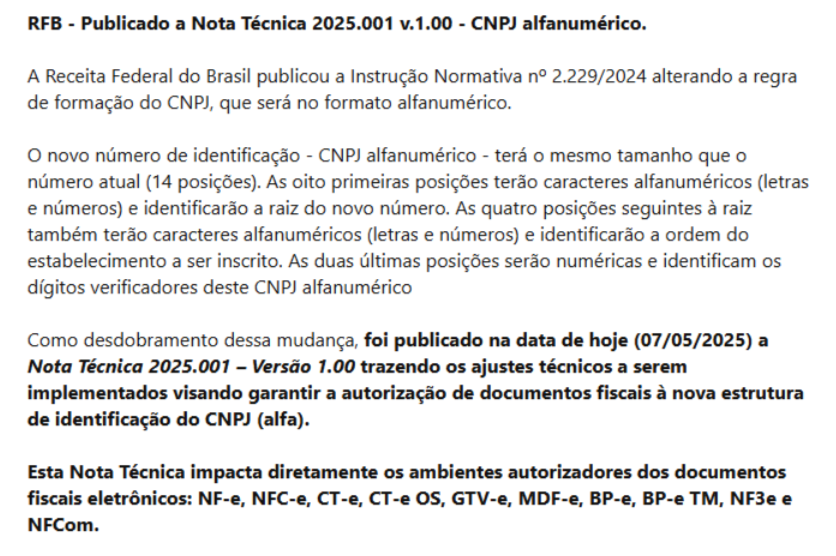 RFB - Publicado a Nota Técnica 2025.001 v.1.00 - CNPJ alfanumérico.

A Receita Federal do Brasil publicou a Instrução Normativa nº 2.229/2024 alterando a regra de formação do CNPJ, que será no formato alfanumérico.

O novo número de identificação - CNPJ alfanumérico - terá o mesmo tamanho que o número atual (14 posições). As oito primeiras posições terão caracteres alfanuméricos (letras e números) e identificarão a raiz do novo número. As quatro posições seguintes à raiz também terão caracteres alfanuméricos (letras e números) e identificarão a ordem do estabelecimento a ser inscrito. As duas últimas posições serão numéricas e identificam os dígitos verificadores deste CNPJ alfanumérico

Como desdobramento dessa mudança, foi publicado na data de hoje (07/05/2025) a Nota Técnica 2025.001 – Versão 1.00 trazendo os ajustes técnicos a serem implementados visando garantir a autorização de documentos fiscais à nova estrutura de identificação do CNPJ (alfa).

Esta Nota Técnica impacta diretamente os ambientes autorizadores dos documentos fiscais eletrônicos: NF-e, NFC-e, CT-e, CT-e OS, GTV-e, MDF-e, BP-e, BP-e TM, NF3e e NFCom.